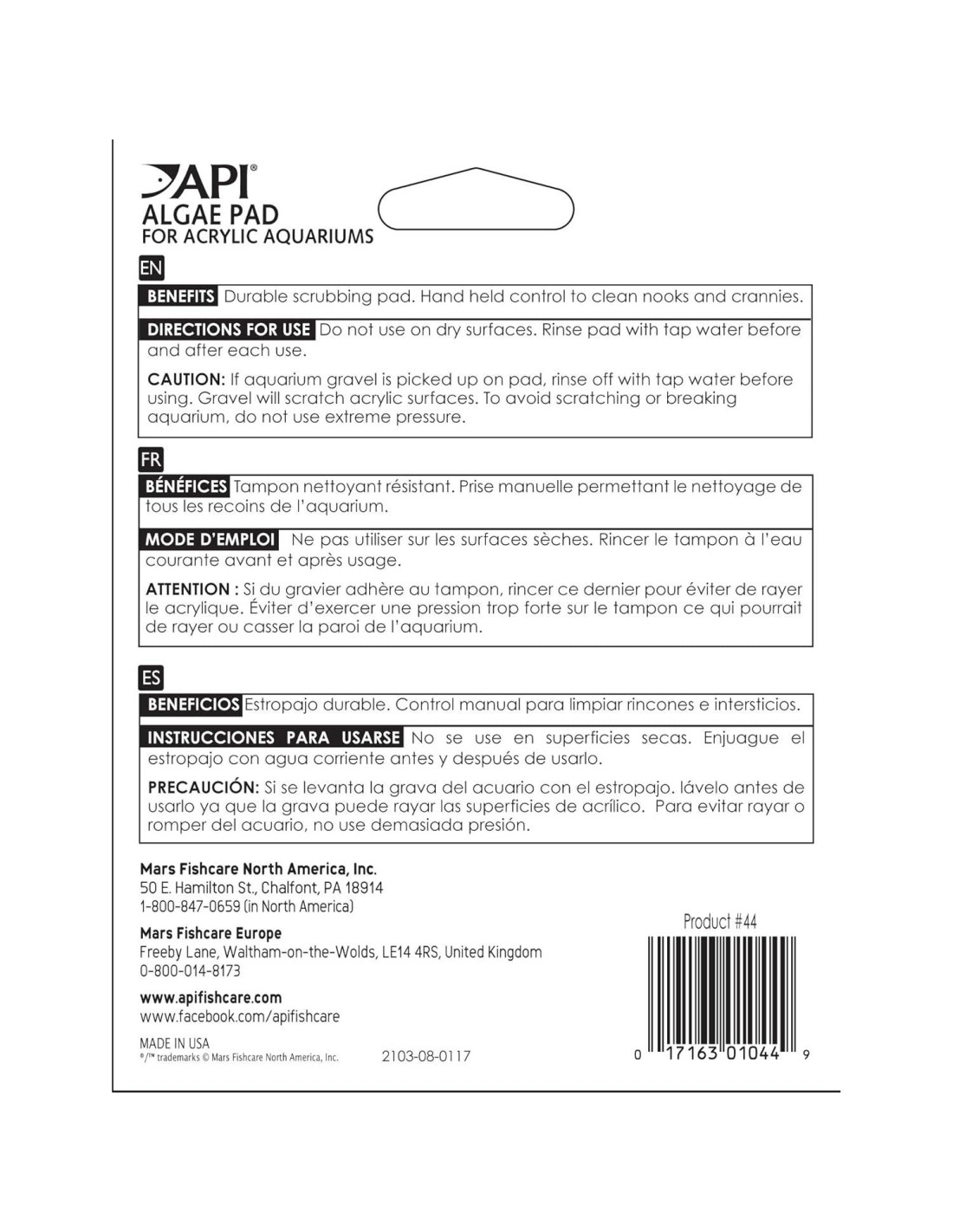 API®
ALGAE PAD
FOR ACRYLIC AQUARIUMS

EN

BENEFITS Durable scrubbing pad. Hand held control to clean nooks and crannies.

DIRECTIONS FOR USE Do not use on dry surfaces. Rinse pad with tap water before and after each use.

CAUTION: If aquarium gravel is picked up on pad, rinse off with tap water before using. Gravel will scratch acrylic surfaces. To avoid scratching or breaking aquarium, do not use extreme pressure.

FR

BÉNÉFICES Tampon nettoyant résistant. Prise manuelle permettant le nettoyage de tous les recoins de l'aquarium.

MODE D'EMPLOI Ne pas utiliser sur les surfaces sèches. Rincer le tampon à l'eau courante avant et après usage.

ATTENTION : Si du gravier adhère au tampon, rincer ce dernier pour éviter de rayer le acrylique. Éviter d'exercer une pression trop forte sur le tampon ce qui pourrait de rayer ou casser la paroi de l'aquarium.

ES

BENEFICIOS Estropajo durable. Control manual para limpiar rincones e intersticios.

INSTRUCCIONES PARA USARSE No se use en superficies secas. Enjuague el estropajo con agua corriente antes y después de usarlo.

PRECAUCIÓN: Si se levanta la grava del acuario con el estropajo. lávelo antes de usarlo ya que la grava puede rayar las superficies de acrílico. Para evitar rayar o romper del acuario, no use demasiada presión.

Mars Fishcare North America, Inc.
50 E. Hamilton St., Chalfont, PA 18914
1-800-847-0659 (in North America)

Mars Fishcare Europe
Freeby Lane, Waltham-on-the-Wolds, LE14 4RS, United Kingdom
0-800-014-8173

www.apifishcare.com
www.facebook.com/apifishcare

MADE IN USA
®/™ trademarks © Mars Fishcare North America, Inc.

2103-08-0117

Product #44

0 17163 01044 9